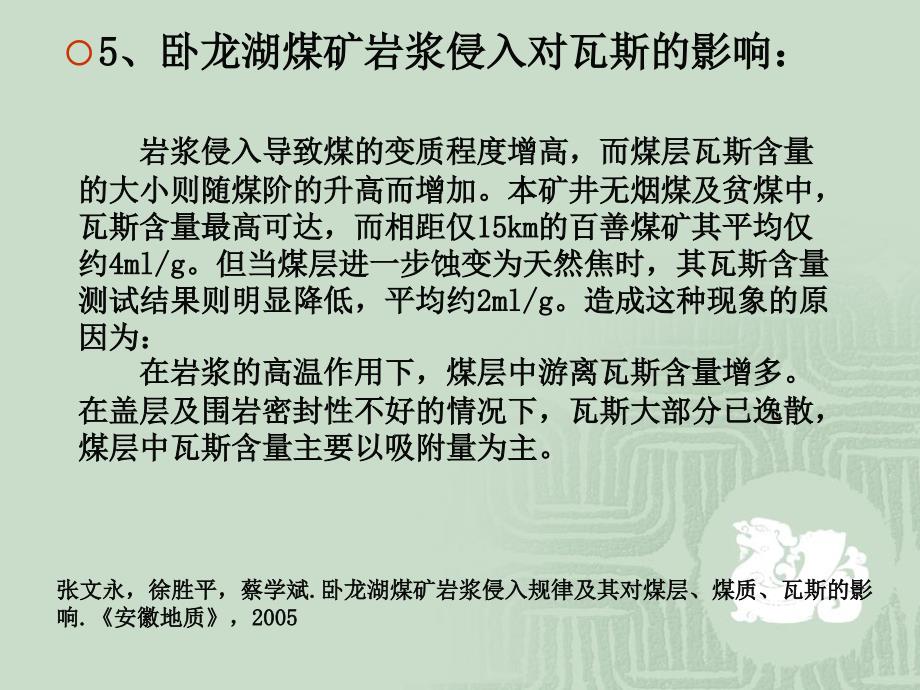 ○5、卧龙湖煤矿岩浆侵入对瓦斯的影响：

岩浆侵入导致煤的变质程度增高，而煤层瓦斯含量的大小则随煤阶的升高而增加。本矿井无烟煤及贫煤中，瓦斯含量最高可达，而相距仅15km的百善煤矿其平均仅约4ml/g。但当煤层进一步蚀变为天然焦时，其瓦斯含量测试结果则明显降低，平均约2ml/g。造成这种现象的原因为：

在岩浆的高温作用下，煤层中游离瓦斯含量增多。在盖层及围岩密封性不好的情况下，瓦斯大部分已逸散，煤层中瓦斯含量主要以吸附量为主。

张文永，徐胜平，蔡学斌.卧龙湖煤矿岩浆侵入规律及其对煤层、煤质、瓦斯的影响.《安徽地质》，2005